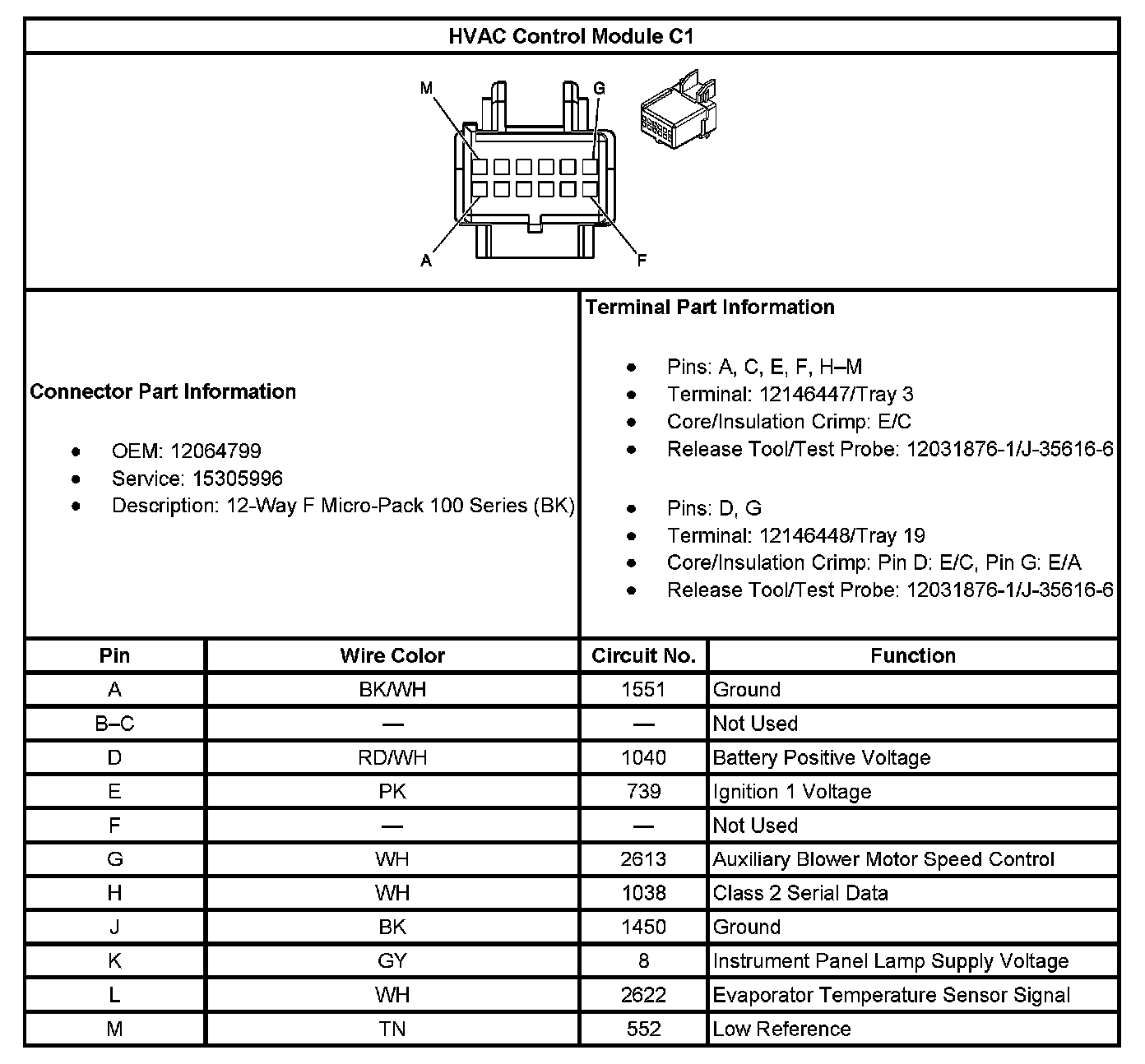 HVAC Control Module C1

M
G
A
F

Connector Part Information

- OEM: 12064799
- Service: 15305996
- Description: 12-Way F Micro-Pack 100 Series (BK)

Terminal Part Information

- Pins: A, C, E, F, H–M
- Terminal: 12146447/Tray 3
- Core/Insulation Crimp: E/C
- Release Tool/Test Probe: 12031876-1/J-35616-6

- Pins: D, G
- Terminal: 12146448/Tray 19
- Core/Insulation Crimp: Pin D: E/C, Pin G: E/A
- Release Tool/Test Probe: 12031876-1/J-35616-6

| Pin | Wire Color | Circuit No. | Function |
|---|---|---|---|
| A | BK/WH | 1551 | Ground |
| B–C | — | — | Not Used |
| D | RD/WH | 1040 | Battery Positive Voltage |
| E | PK | 739 | Ignition 1 Voltage |
| F | — | — | Not Used |
| G | WH | 2613 | Auxiliary Blower Motor Speed Control |
| H | WH | 1038 | Class 2 Serial Data |
| J | BK | 1450 | Ground |
| K | GY | 8 | Instrument Panel Lamp Supply Voltage |
| L | WH | 2622 | Evaporator Temperature Sensor Signal |
| M | TN | 552 | Low Reference |